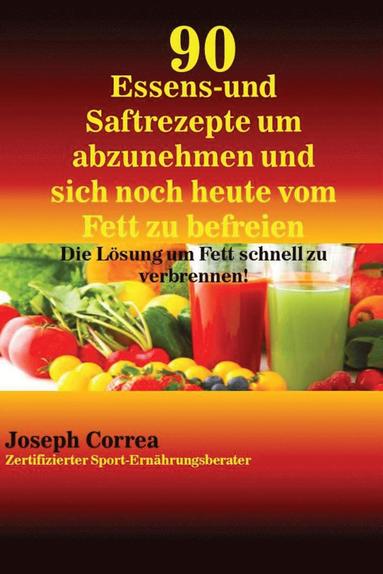 90
Essens-und Saftrezepte um abzunehmen und sich noch heute vom Fett zu befreien

Die Lösung um Fett schnell zu verbrennen!

Joseph Correa
Zertifizierter Sport-Ernährungsberater